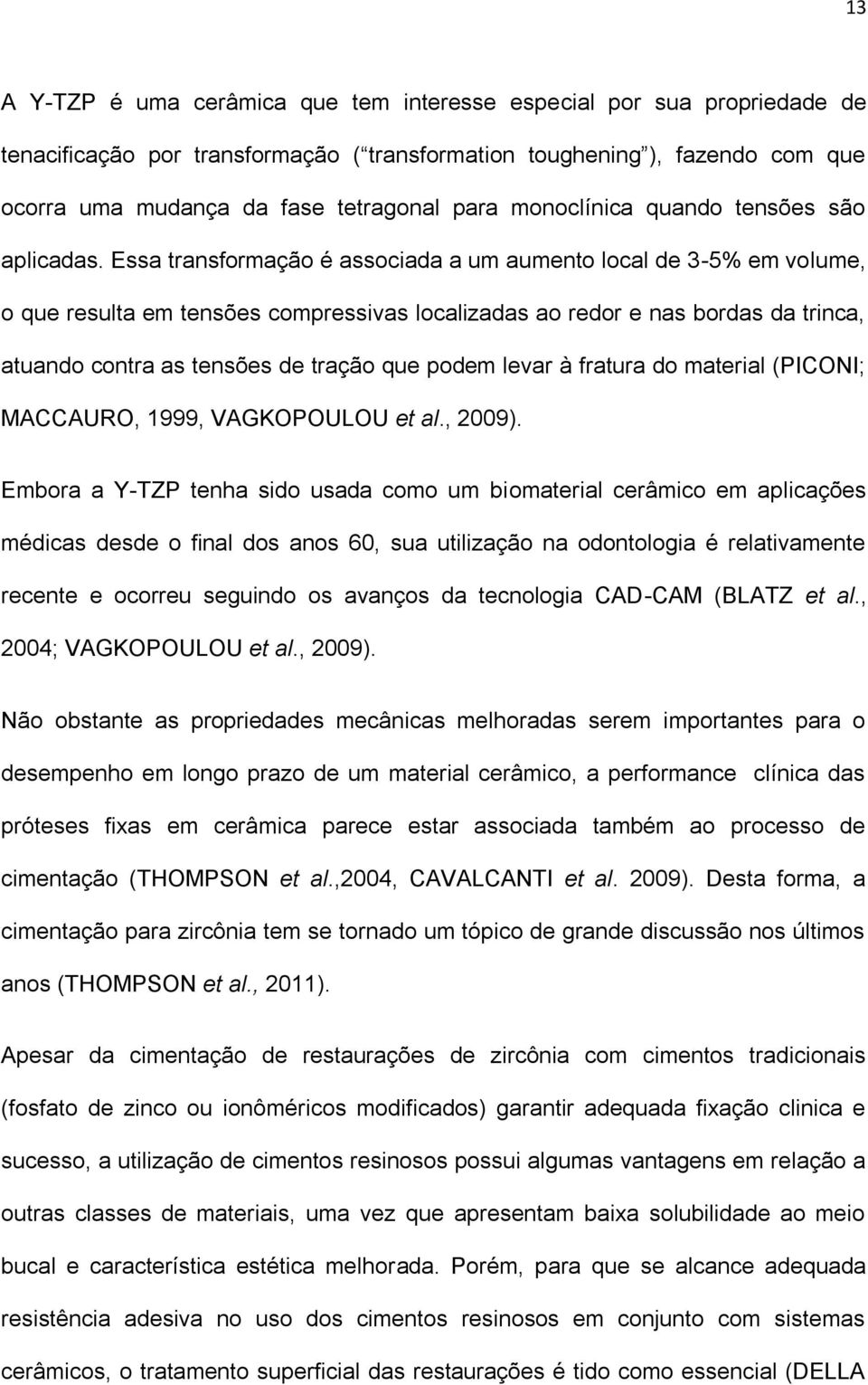 13

A Y-TZP é uma cerâmica que tem interesse especial por sua propriedade de tenacificação por transformação (“transformation toughening”), fazendo com que ocorra uma mudança da fase tetragonal para monoclínica quando tensões são aplicadas. Essa transformação é associada a um aumento local de 3-5% em volume, o que resulta em tensões compressivas localizadas ao redor e nas bordas da trinca, atuando contra as tensões de tração que podem levar à fratura do material (PICONI; MACCAURO, 1999, VAGKOPOULOU et al., 2009).

Embora a Y-TZP tenha sido usada como um biomaterial cerâmico em aplicações médicas desde o final dos anos 60, sua utilização na odontologia é relativamente recente e ocorreu seguindo os avanços da tecnologia CAD-CAM (BLATZ et al., 2004; VAGKOPOULOU et al., 2009).

Não obstante as propriedades mecânicas melhoradas serem importantes para o desempenho em longo prazo de um material cerâmico, a performance clínica das próteses fixas em cerâmica parece estar associada também ao processo de cimentação (THOMPSON et al.,2004, CAVALCANTI et al. 2009). Desta forma, a cimentação para zircônia tem se tornado um tópico de grande discussão nos últimos anos (THOMPSON et al., 2011).

Apesar da cimentação de restaurações de zircônia com cimentos tradicionais (fosfato de zinco ou ionôméricos modificados) garantir adequada fixação clinica e sucesso, a utilização de cimentos resinosos possui algumas vantagens em relação a outras classes de materiais, uma vez que apresentam baixa solubilidade ao meio bucal e característica estética melhorada. Porém, para que se alcance adequada resistência adesiva no uso dos cimentos resinosos em conjunto com sistemas cerâmicos, o tratamento superficial das restaurações é tido como essencial (DELLA